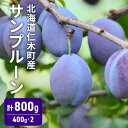 北海道仁木町産
サンプルーン
計800g
400g×2